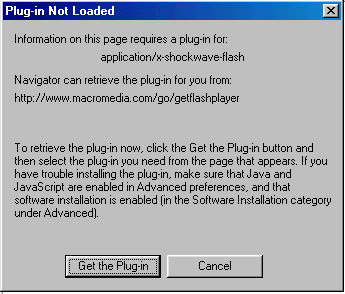 Plug-in Not Loaded

Information on this page requires a plug-in for:

application/x-shockwave-flash

Navigator can retrieve the plug-in for you from:

http://www.macromedia.com/go/getflashplayer

To retrieve the plug-in now, click the Get the Plug-in button and then select the plug-in you need from the page that appears. If you have trouble installing the plug-in, make sure that Java and JavaScript are enabled in Advanced preferences, and that software installation is enabled (in the Software Installation category under Advanced).

Get the Plug-in

Cancel